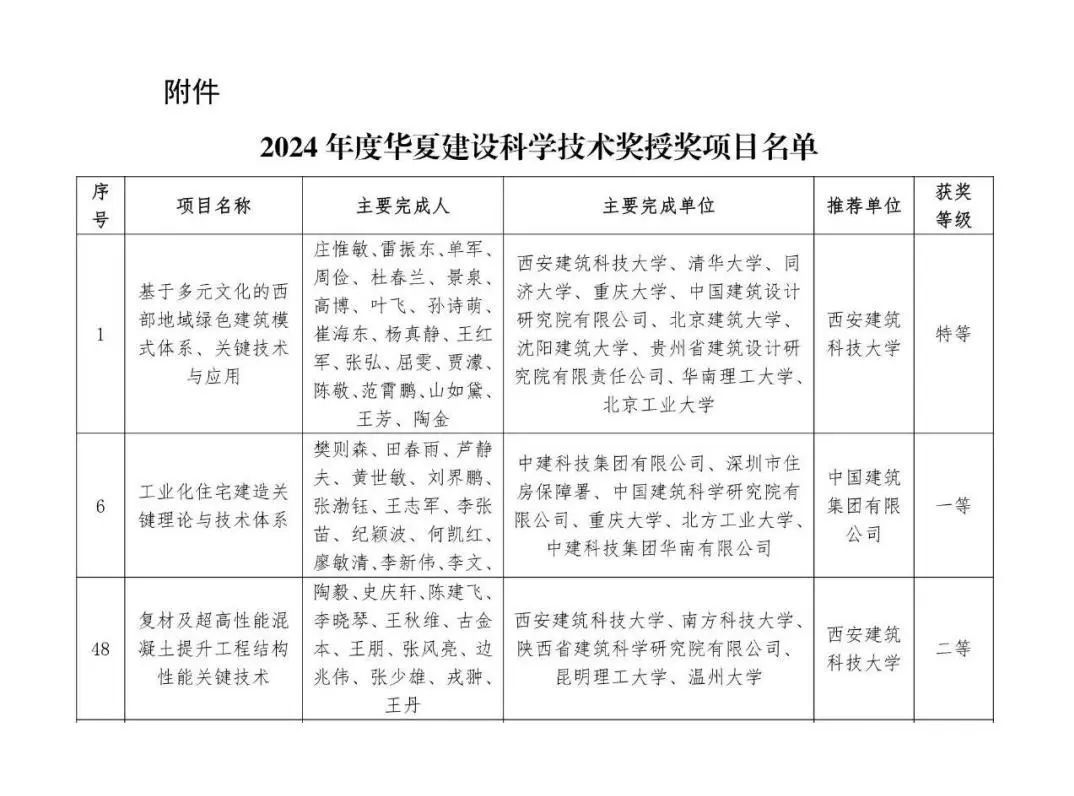 附件

2024 年度华夏建设科学技术奖授奖项目名单

| 序号 | 项目名称 | 主要完成人 | 主要完成单位 | 推荐单位 | 获奖等级 |
|---|---|---|---|---|---|
| 1 | 基于多元文化的西部地域绿色建筑模式体系、关键技术与应用 | 庄惟敏、雷振东、单军、周俭、杜春兰、景泉、高博、叶飞、孙诗萌、崔海东、杨真静、王红军、张弘、屈雯、贾濛、陈敬、范霄鹏、山如黛、王芳、陶金 | 西安建筑科技大学、清华大学、同济大学、重庆大学、中国建筑设计研究院有限公司、北京建筑大学、沈阳建筑大学、贵州省建筑设计研究院有限责任公司、华南理工大学、北京工业大学 | 西安建筑科技大学 | 特等 |
| 6 | 工业化住宅建造关键理论与技术体系 | 樊则森、田春雨、芦静夫、黄世敏、刘界鹏、张渤钰、王志军、李张苗、纪颖波、何凯红、廖敏清、李新伟、李文、 | 中建科技集团有限公司、深圳市住房保障署、中国建筑科学研究院有限公司、重庆大学、北方工业大学、中建科技集团华南有限公司 | 中国建筑集团有限公司 | 一等 |
| 48 | 复材及超高性能混凝土提升工程结构性能关键技术 | 陶毅、史庆轩、陈建飞、李晓琴、王秋维、古金本、王朋、张风亮、边兆伟、张少雄、戎翀、王丹 | 西安建筑科技大学、南方科技大学、陕西省建筑科学研究院有限公司、昆明理工大学、温州大学 | 西安建筑科技大学 | 二等 |